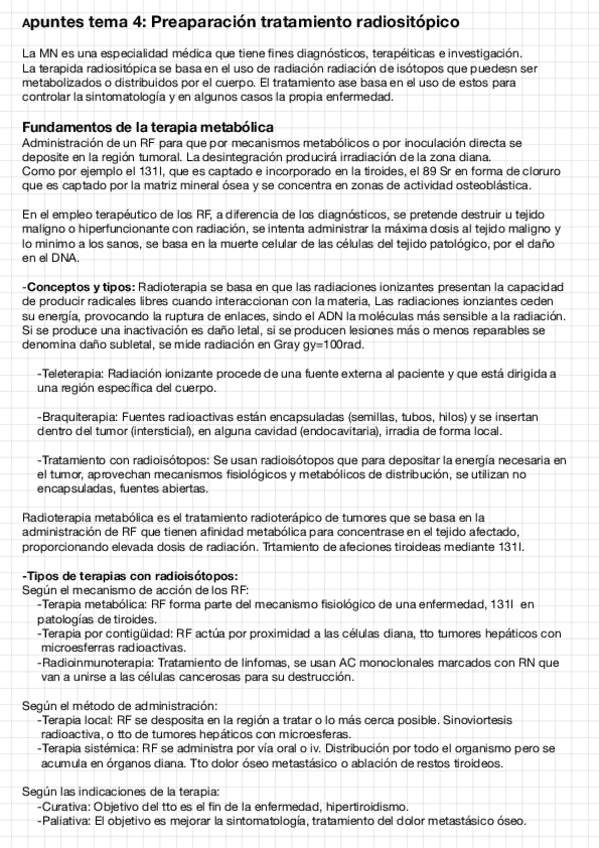 Apuntes tema 4: Preaparación tratamiento radiositópico

La MN es una especialidad médica que tiene fines diagnósticos, terapéiticas e investigación. La terapida radiositópica se basa en el uso de radiación radiación de isótopos que puedesn ser metabolizados o distribuidos por el cuerpo. El tratamiento ase basa en el uso de estos para controlar la sintomatología y en algunos casos la propia enfermedad.

Fundamentos de la terapia metabólica
Administración de un RF para que por mecanismos metabólicos o por inoculación directa se deposite en la región tumoral. La desintegración producirá irradiación de la zona diana. Como por ejemplo el 131I, que es captado e incorporado en la tiroides, el 89 Sr en forma de cloruro que es captado por la matriz mineral ósea y se concentra en zonas de actividad osteoblástica.

En el empleo terapéutico de los RF, a diferencia de los diagnósticos, se pretende destruir u tejido maligno o hiperfuncionante con radiación, se intenta administrar la máxima dosis al tejido maligno y lo minimo a los sanos, se basa en la muerte celular de las células del tejido patológico, por el daño en el DNA.

-Conceptos y tipos: Radioterapia se basa en que las radiaciones ionizantes presentan la capacidad de producir radicales libres cuando interaccionan con la materia, Las radiaciones ionziantes ceden su energía, provocando la ruptura de enlaces, sindo el ADN la moléculas más sensible a la radiación. Si se produce una inactivación es daño letal, si se producen lesiones más o menos reparables se denomina daño subletal, se mide radiación en Gray gy=100rad.

-Teleterapia: Radiación ionizante procede de una fuente externa al paciente y que está dirigida a una región específica del cuerpo.

-Braquiterapia: Fuentes radioactivas están encapsuladas (semillas, tubos, hilos) y se insertan dentro del tumor (intersticial), en alguna cavidad (endocavitaria), irradia de forma local.

-Tratamiento con radioisótopos: Se usan radioisótopos que para depositar la energía necesaria en el tumor, aprovechan mecanismos fisiológicos y metabólicos de distribución, se utilizan no encapsuladas, fuentes abiertas.

Radioterapia metabólica es el tratamiento radioterápico de tumores que se basa en la administración de RF que tienen afinidad metabólica para concentrase en el tejido afectado, proporcionando elevada dosis de radiación. Trtamiento de afeciones tiroideas mediante 131I.

-Tipos de terapias con radioisótopos:
Según el mecanismo de acción de los RF:
-Terapia metabólica: RF forma parte del mecanismo fisiológico de una enfermedad, 131I en patologías de tiroides.
-Terapia por contigüidad: RF actúa por proximidad a las células diana, tto tumores hepáticos con microesferras radioactivas.
-Radioinmunoterapia: Tratamiento de linfomas, se usan AC monoclonales marcados con RN que van a unirse a las células cancerosas para su destrucción.

Según el método de administración:
-Terapia local: RF se desposita en la región a tratar o lo más cerca posible. Sinoviortesis radioactiva, o tto de tumores hepáticos con microesferas.
-Terapia sistémica: RF se administra por vía oral o iv. Distribución por todo el organismo pero se acumula en órganos diana. Tto dolor óseo metastásico o ablación de restos tiroideos.

Según las indicaciones de la terapia:
-Curativa: Objetivo del tto es el fin de la enfermedad, hipertiroidismo.
-Paliativa: El objetivo es mejorar la sintomatología, tratamiento del dolor metastásico óseo.